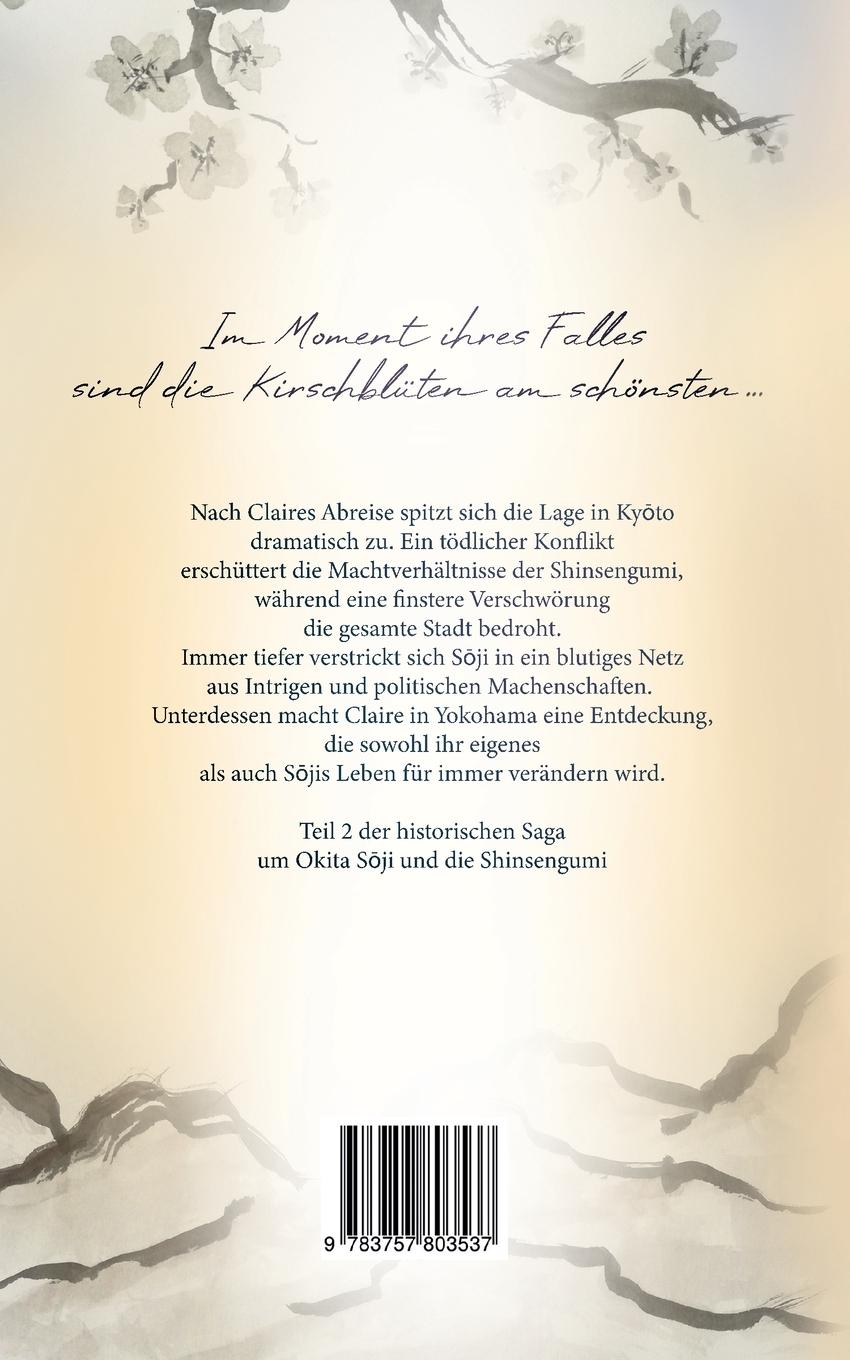 Im Moment ihres Falles sind die Kirschblüten am schönsten ...

Nach Claires Abreise spitzt sich die Lage in Kyōto dramatisch zu. Ein tödlicher Konflikt erschüttert die Machtverhältnisse der Shinsengumi, während eine finstere Verschwörung die gesamte Stadt bedroht. Immer tiefer verstrickt sich Sōji in ein blutiges Netz aus Intrigen und politischen Machenschaften. Unterdessen macht Claire in Yokohama eine Entdeckung, die sowohl ihr eigenes als auch Sōjis Leben für immer verändern wird.

Teil 2 der historischen Saga um Okita Sōji und die Shinsengumi

9 783757 803537